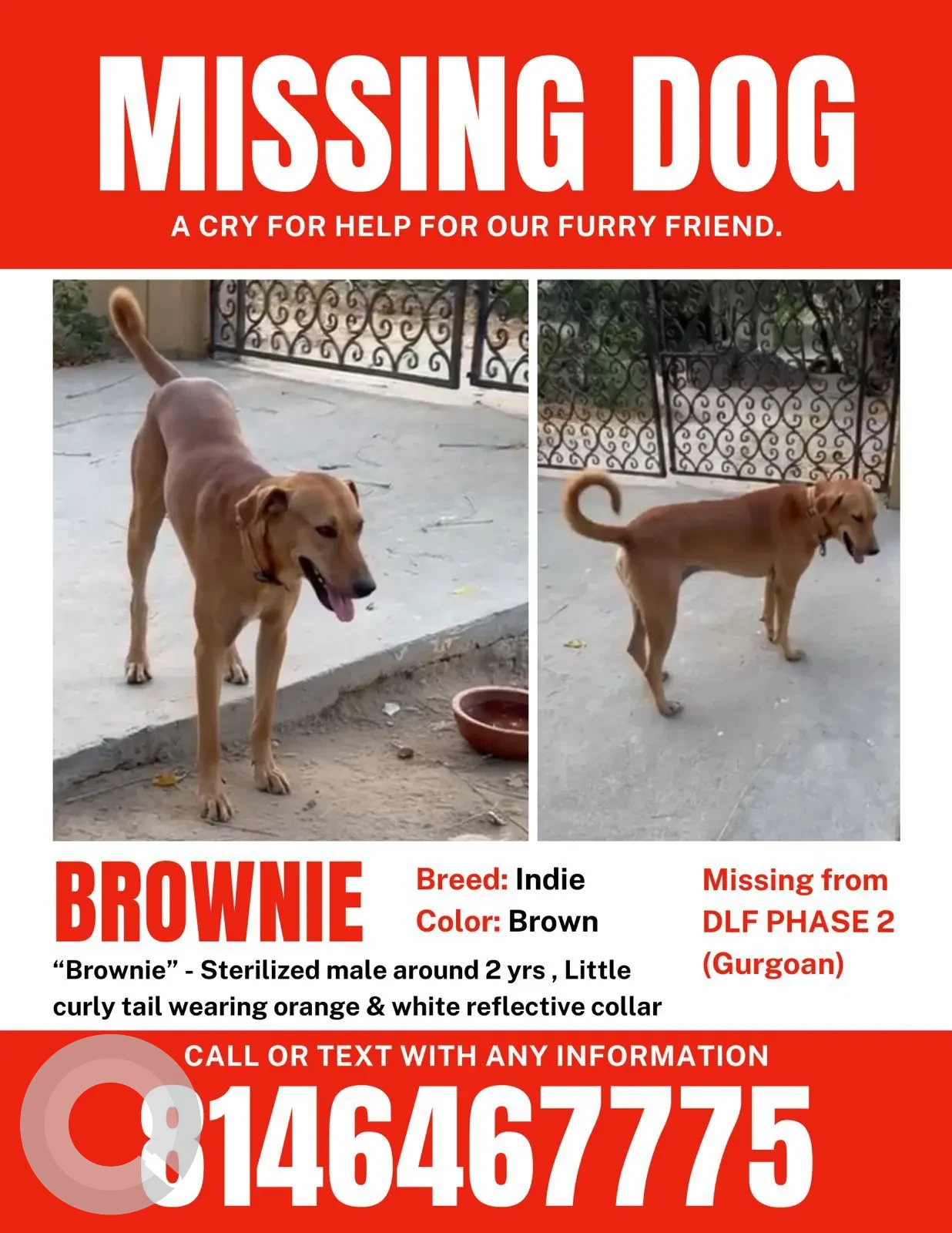 MISSING DOG

A CRY FOR HELP FOR OUR FURRY FRIEND.

BROWNIE

Breed: Indie
Color: Brown

Missing from DLF PHASE 2 (Gurgoan)

“Brownie” - Sterilized male around 2 yrs , Little curly tail wearing orange & white reflective collar

CALL OR TEXT WITH ANY INFORMATION

8146467775